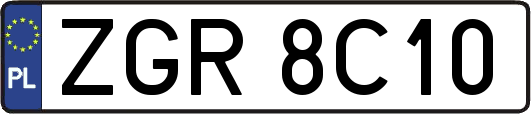 PL
ZGR 8C10